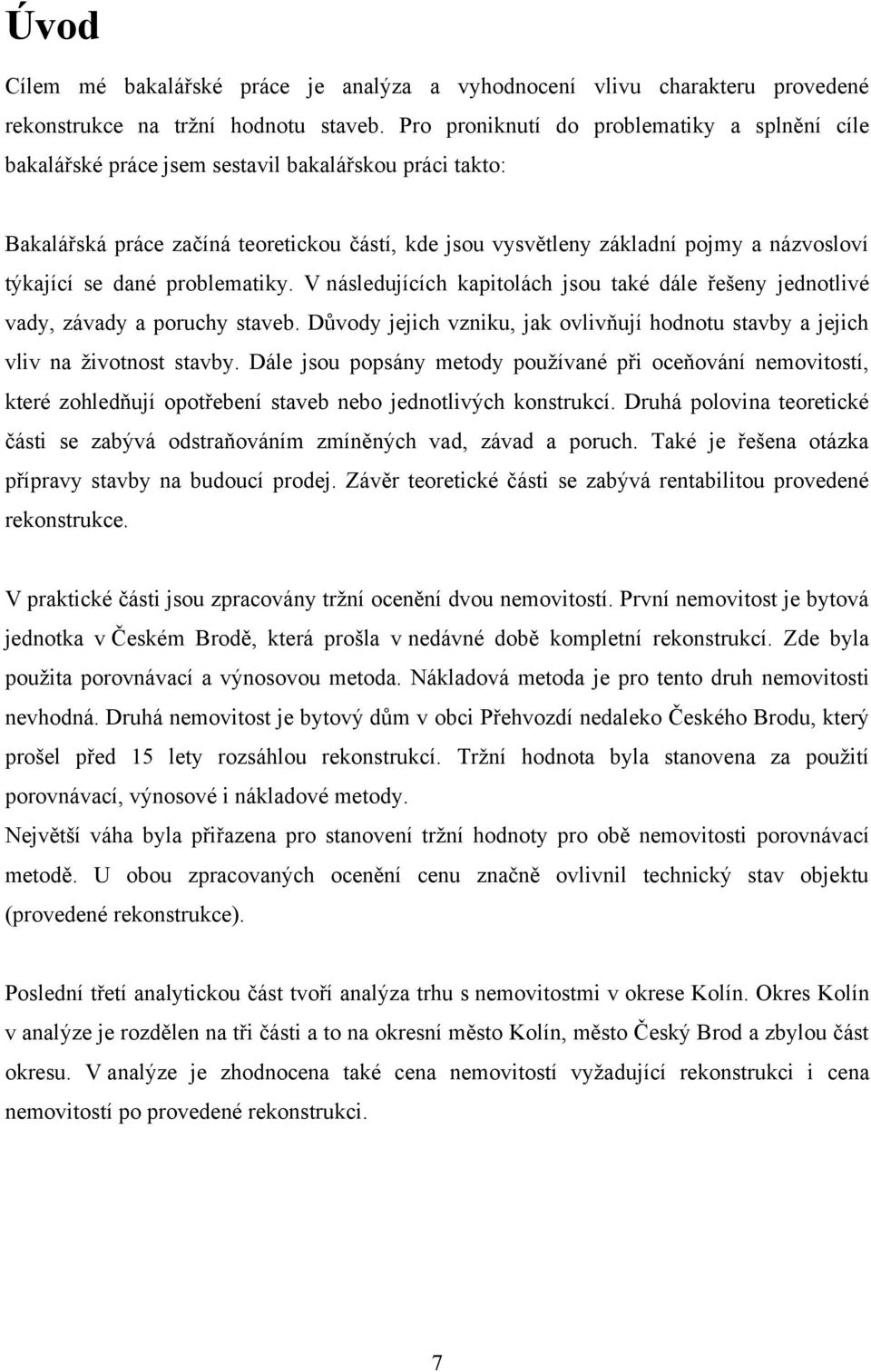 Úvod

Cílem mé bakalářské práce je analýza a vyhodnocení vlivu charakteru provedené rekonstrukce na tržní hodnotu staveb. Pro proniknutí do problematiky a splnění cíle bakalářské práce jsem sestavil bakalářskou práci takto:

Bakalářská práce začíná teoretickou částí, kde jsou vysvětleny základní pojmy a názvosloví týkající se dané problematiky. V následujících kapitolách jsou také dále řešeny jednotlivé vady, závady a poruchy staveb. Důvody jejich vzniku, jak ovlivňují hodnotu stavby a jejich vliv na životnost stavby. Dále jsou popsány metody používané při oceňování nemovitostí, které zohledňují opotřebení staveb nebo jednotlivých konstrukcí. Druhá polovina teoretické části se zabývá odstraňováním zmíněných vad, závad a poruch. Také je řešena otázka přípravy stavby na budoucí prodej. Závěr teoretické části se zabývá rentabilitou provedené rekonstrukce.

V praktické části jsou zpracovány tržní ocenění dvou nemovitostí. První nemovitost je bytová jednotka v Českém Brodě, která prošla v nedávné době kompletní rekonstrukcí. Zde byla použita porovnávací a výnosovou metoda. Nákladová metoda je pro tento druh nemovitosti nevhodná. Druhá nemovitost je bytový dům v obci Přehvozdí nedaleko Českého Brodu, který prošel před 15 lety rozsáhlou rekonstrukcí. Tržní hodnota byla stanovena za použití porovnávací, výnosové i nákladové metody.
Největší váha byla přiřazena pro stanovení tržní hodnoty pro obě nemovitosti porovnávací metodě. U obou zpracovaných ocenění cenu značně ovlivnil technický stav objektu (provedené rekonstrukce).

Poslední třetí analytickou část tvoří analýza trhu s nemovitostmi v okrese Kolín. Okres Kolín v analýze je rozdělen na tři části a to na okresní město Kolín, město Český Brod a zbylou část okresu. V analýze je zhodnocena také cena nemovitostí vyžadující rekonstrukci i cena nemovitostí po provedené rekonstrukci.

7